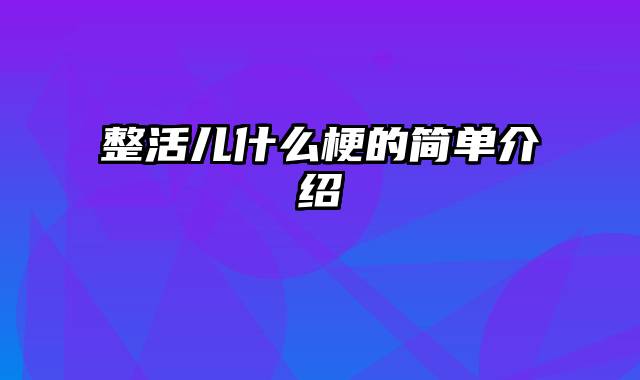 整活儿什么梗的简单介绍